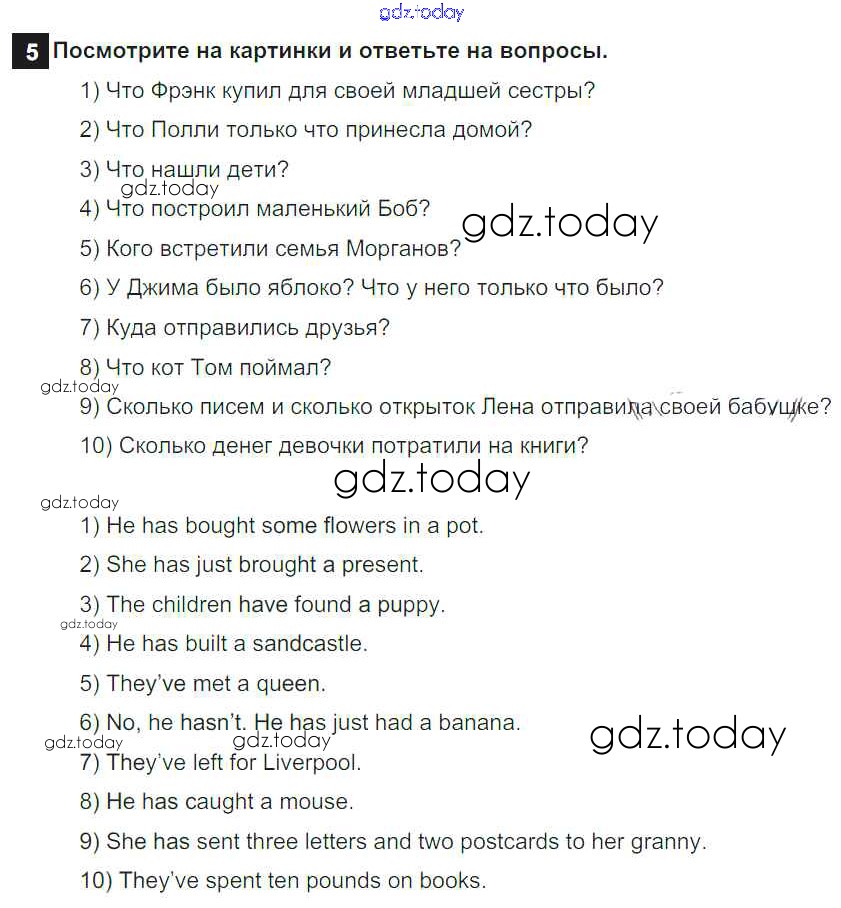 gdz.today

5 Посмотрите на картинки и ответьте на вопросы.

1) Что Фрэнк купил для своей младшей сестры?

2) Что Полли только что принесла домой?

3) Что нашли дети?

gdz.today

4) Что построил маленький Боб?

gdz.today

5) Кого встретили семья Морганов?

6) У Джима было яблоко? Что у него только что было?

7) Куда отправились друзья?

8) Что кот Том поймал?

gdz.today

9) Сколько писем и сколько открыток Лена отправила своей бабушке?

10) Сколько денег девочки потратили на книги?

gdz.today

gdz.today

1) He has bought some flowers in a pot.

2) She has just brought a present.

3) The children have found a puppy.

gdz.today

4) He has built a sandcastle.

5) They've met a queen.

6) No, he hasn't. He has just had a banana.

gdz.today

gdz.today gdz.today

7) They've left for Liverpool.

8) He has caught a mouse.

9) She has sent three letters and two postcards to her granny.

10) They've spent ten pounds on books.